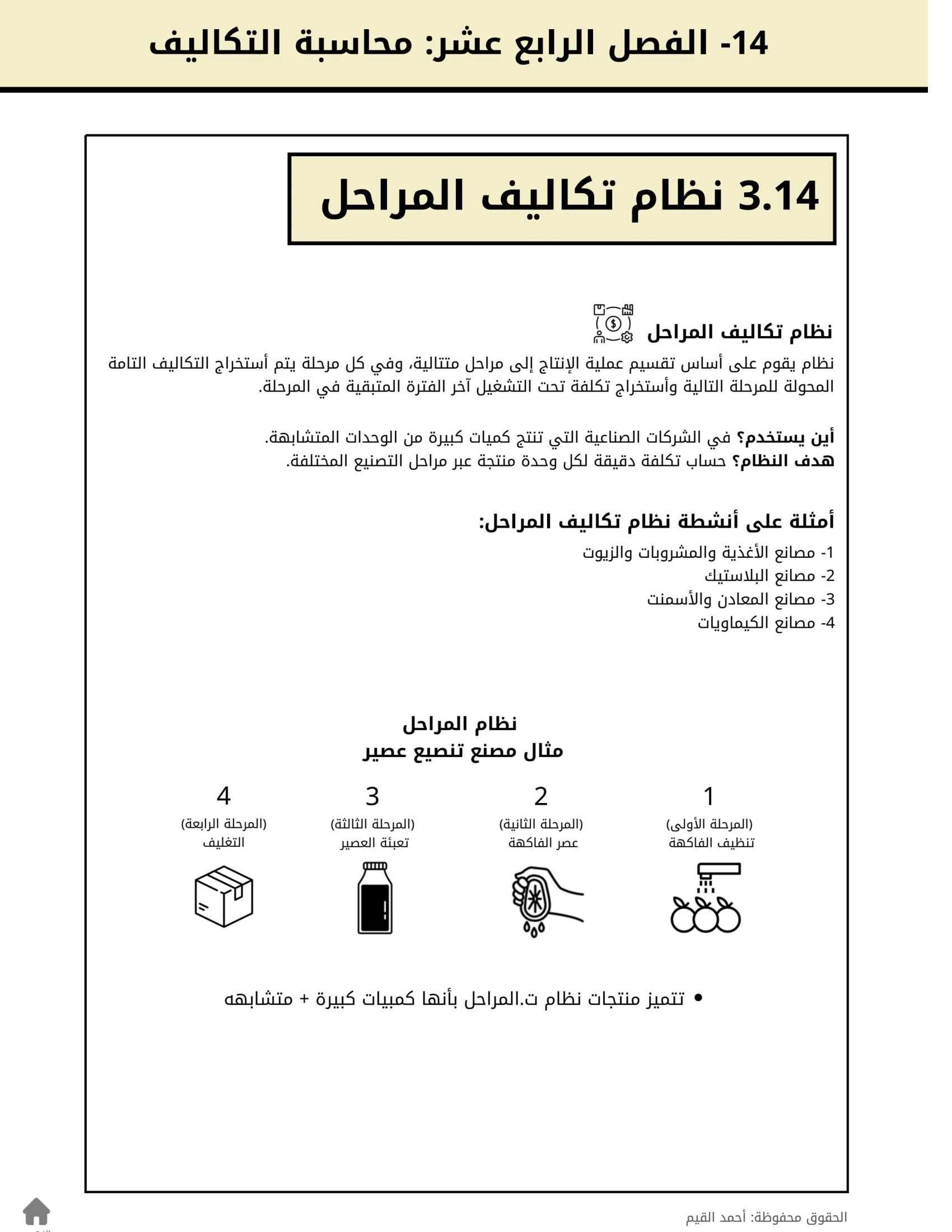 14- الفصل الرابع عشر: محاسبة التكاليف

3.14 نظام تكاليف المراحل

نظام تكاليف المراحل

نظام يقوم على أساس تقسيم عملية الإنتاج إلى مراحل متتالية، وفي كل مرحلة يتم أستخراج التكاليف التامة المحولة للمرحلة التالية وأستخراج تكلفة تحت التشغيل آخر الفترة المتبقية في المرحلة.

أين يستخدم؟ في الشركات الصناعية التي تنتج كميات كبيرة من الوحدات المتشابهة.
هدف النظام؟ حساب تكلفة دقيقة لكل وحدة منتجة عبر مراحل التصنيع المختلفة.

أمثلة على أنشطة نظام تكاليف المراحل:
1- مصانع الأغذية والمشروبات والزيوت
2- مصانع البلاستيك
3- مصانع المعادن والأسمنت
4- مصانع الكيماويات

نظام المراحل
مثال مصنع تنصيع عصير

1
(المرحلة الأولى)
تنظيف الفاكهة

2
(المرحلة الثانية)
عصر الفاكهة

3
(المرحلة الثالثة)
تعبئة العصير

4
(المرحلة الرابعة)
التغليف

• تتميز منتجات نظام ت.المراحل بأنها كمبيات كبيرة + متشابهه

الحقوق محفوظة: أحمد القيم